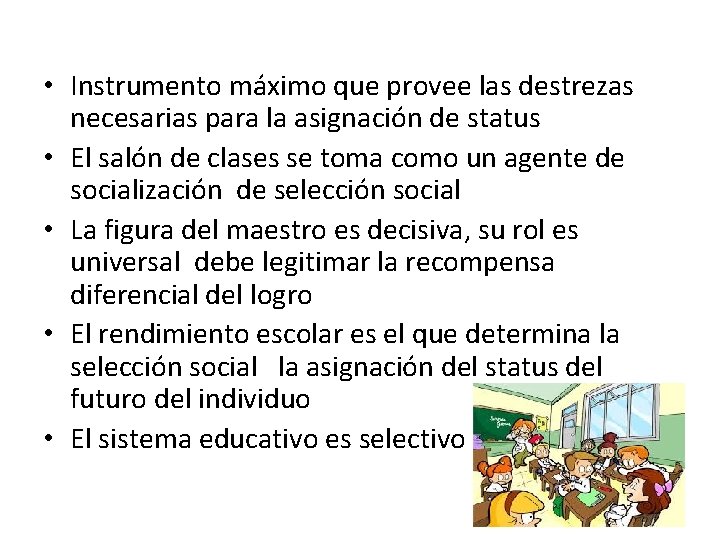 • Instrumento máximo que provee las destrezas necesarias para la asignación de status
• El salón de clases se toma como un agente de socialización de selección social
• La figura del maestro es decisiva, su rol es universal debe legitimar la recompensa diferencial del logro
• El rendimiento escolar es el que determina la selección social la asignación del status del futuro del individuo
• El sistema educativo es selectivo